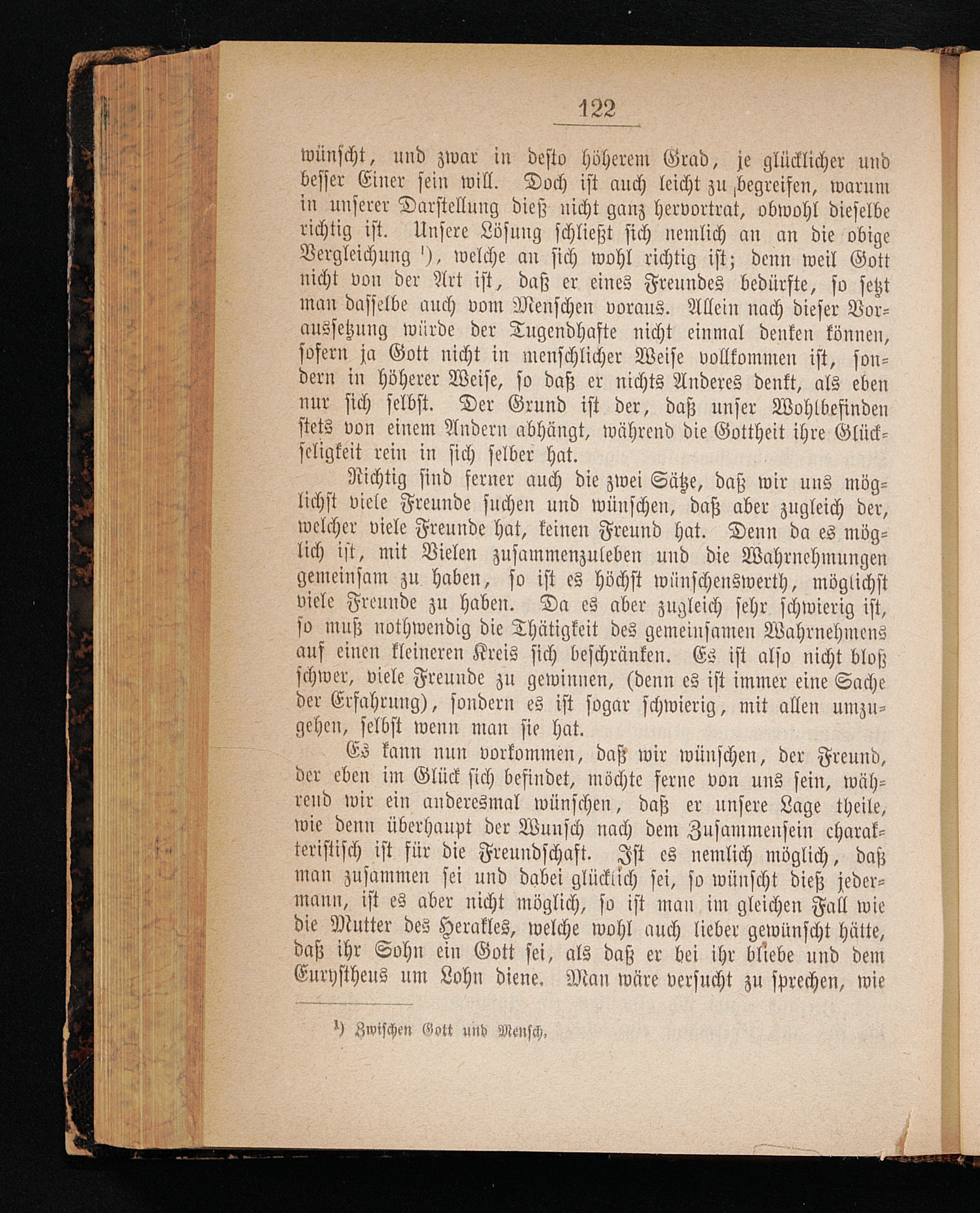 122

wünscht, und zwar in desto höherem Grad, je glücklicher und besser Einer sein will. Doch ist auch leicht zu begreifen, warum in unserer Darstellung dieß nicht ganz hervortrat, obwohl dieselbe richtig ist. Unsere Lösung schließt sich nemlich an an die obige Vergleichung ¹), welche an sich wohl richtig ist; denn weil Gott nicht von der Art ist, daß er eines Freundes bedürfte, so setzt man dasselbe auch vom Menschen voraus. Allein nach dieser Voraussetzung würde der Tugendhafte nicht einmal denken können, sofern ja Gott nicht in menschlicher Weise vollkommen ist, sondern in höherer Weise, so daß er nichts Anderes denkt, als eben nur sich selbst. Der Grund ist der, daß unser Wohlbefinden stets von einem Andern abhängt, während die Gottheit ihre Glückseligkeit rein in sich selber hat.

Richtig sind ferner auch die zwei Sätze, daß wir uns möglichst viele Freunde suchen und wünschen, daß aber zugleich der, welcher viele Freunde hat, keinen Freund hat. Denn da es möglich ist, mit Vielen zusammenzuleben und die Wahrnehmungen gemeinsam zu haben, so ist es höchst wünschenswerth, möglichst viele Freunde zu haben. Da es aber zugleich sehr schwierig ist, so muß nothwendig die Thätigkeit des gemeinsamen Wahrnehmens auf einen kleineren Kreis sich beschränken. Es ist also nicht bloß schwer, viele Freunde zu gewinnen, (denn es ist immer eine Sache der Erfahrung), sondern es ist sogar schwierig, mit allen umzugehen, selbst wenn man sie hat.

Es kann nun vorkommen, daß wir wünschen, der Freund, der eben im Glück sich befindet, möchte ferne von uns sein, während wir ein anderesmal wünschen, daß er unsere Lage theile, wie denn überhaupt der Wunsch nach dem Zusammensein charakteristisch ist für die Freundschaft. Ist es nemlich möglich, daß man zusammen sei und dabei glücklich sei, so wünscht dieß jedermann, ist es aber nicht möglich, so ist man im gleichen Fall wie die Mutter des Herakles, welche wohl auch lieber gewünscht hätte, daß ihr Sohn ein Gott sei, als daß er bei ihr bliebe und dem Eurystheus um Lohn diene. Man wäre versucht zu sprechen, wie

¹) Zwischen Gott und Mensch.